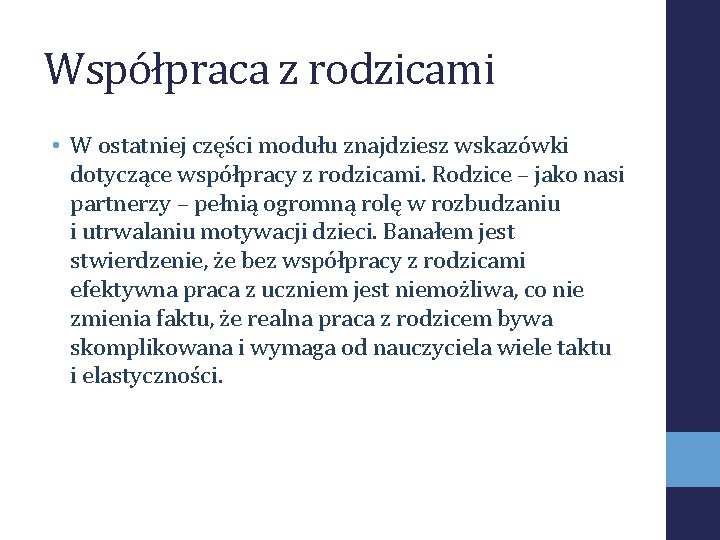 Współpraca z rodzicami

• W ostatniej części modułu znajdziesz wskazówki dotyczące współpracy z rodzicami. Rodzice – jako nasi partnerzy – pełnią ogromną rolę w rozbudzaniu i utrwalaniu motywacji dzieci. Banałem jest stwierdzenie, że bez współpracy z rodzicami efektywna praca z uczniem jest niemożliwa, co nie zmienia faktu, że realna praca z rodzicem bywa skomplikowana i wymaga od nauczyciela wiele taktu i elastyczności.